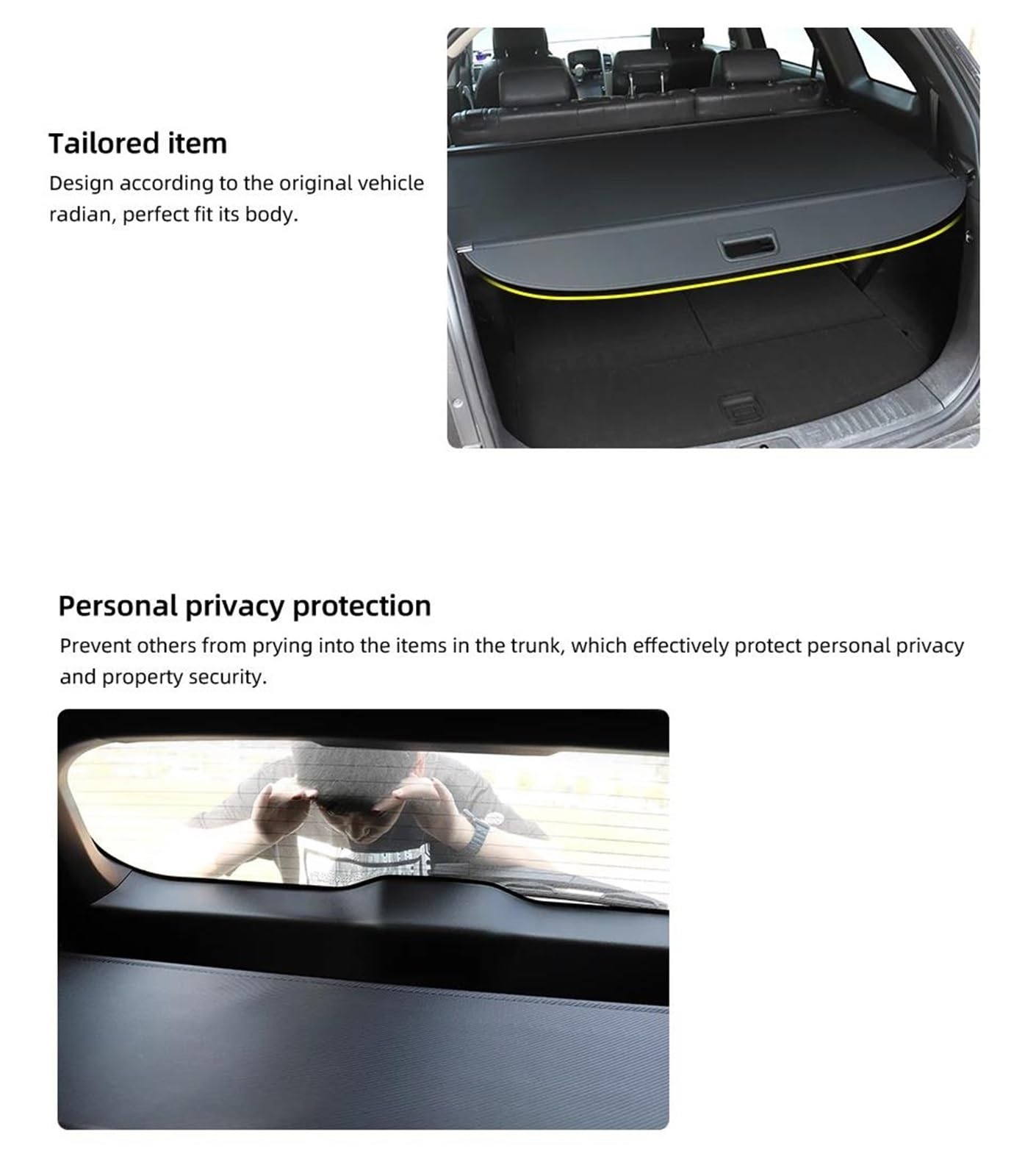 Tailored item

Design according to the original vehicle radian, perfect fit its body.

Personal privacy protection

Prevent others from prying into the items in the trunk, which effectively protect personal privacy and property security.